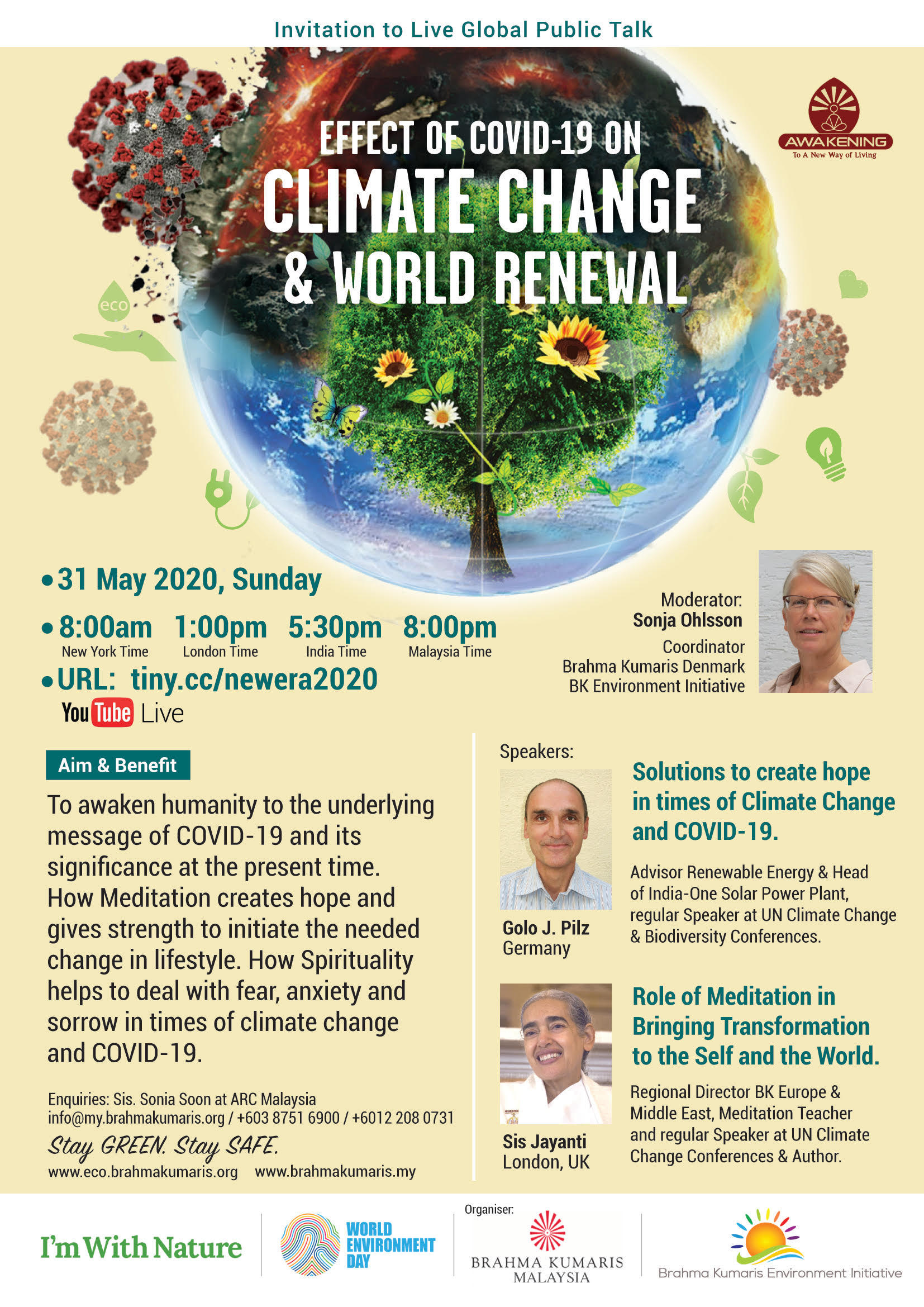 Invitation to Live Global Public Talk

AWAKENING
To A New Way of Living

EFFECT OF COVID-19 ON
CLIMATE CHANGE
& WORLD RENEWAL

eco

• 31 May 2020, Sunday

• 8:00am New York Time 1:00pm London Time 5:30pm India Time 8:00pm Malaysia Time

• URL: tiny.cc/newera2020

YouTube Live

Moderator:
Sonja Ohlsson
Coordinator
Brahma Kumaris Denmark
BK Environment Initiative

Aim & Benefit

To awaken humanity to the underlying message of COVID-19 and its significance at the present time. How Meditation creates hope and gives strength to initiate the needed change in lifestyle. How Spirituality helps to deal with fear, anxiety and sorrow in times of climate change and COVID-19.

Enquiries: Sis. Sonia Soon at ARC Malaysia
info@my.brahmakumaris.org / +603 8751 6900 / +6012 208 0731

Stay GREEN. Stay SAFE.

www.eco.brahmakumaris.org www.brahmakumaris.my

Speakers:

Golo J. Pilz
Germany

Solutions to create hope in times of Climate Change and COVID-19.

Advisor Renewable Energy & Head of India-One Solar Power Plant, regular Speaker at UN Climate Change & Biodiversity Conferences.

Sis Jayanti
London, UK

Role of Meditation in Bringing Transformation to the Self and the World.

Regional Director BK Europe & Middle East, Meditation Teacher and regular Speaker at UN Climate Change Conferences & Author.

I'm With Nature

WORLD ENVIRONMENT DAY

Organiser:
BRAHMA KUMARIS MALAYSIA

Brahma Kumaris Environment Initiative